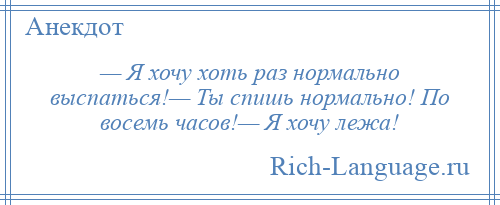 Анекдот

— Я хочу хоть раз нормально выспаться!— Ты спишь нормально! По восемь часов!— Я хочу лежа!

Rich-Language.ru